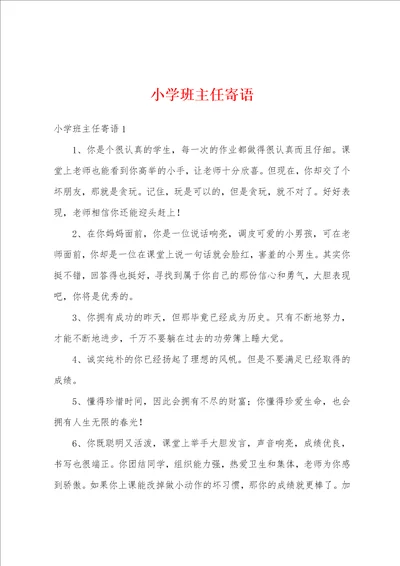 小学班主任寄语

小学班主任寄语1

1、你是个很认真的学生，每一次的作业都做得很认真而且仔细。课堂上老师也能看到你高举的小手，让老师十分欣喜。但现在，你却交了个坏朋友，那就是贪玩。记住，玩是可以的，但是贪玩，就不对了。好好表现，老师相信你还能迎头赶上！

2、在你妈妈面前，你是一位说话响亮，调皮可爱的小男孩，可在老师面前，你却是一位在课堂上说一句话就会脸红，害羞的小男生。其实你挺不错，回答得也挺好，寻找到属于你自己的那份信心和勇气，大胆表现吧，你将是优秀的。

3、你拥有成功的昨天，但那毕竟已经成为历史。只有不断地努力，才能不断地进步，千万不要躺在过去的功劳簿上睡大觉。

4、诚实纯朴的你已经扬起了理想的风帆。但是不要满足已经取得的成绩。

5、懂得珍惜时间，因此会拥有不尽的财富；你懂得珍爱生命，也会拥有人生无限的春光！

6、你既聪明又活泼，课堂上举手大胆发言，声音响亮，成绩优良，书写也很端正。你团结同学，组织能力强，热爱卫生和集体，老师为你感到骄傲。如果你上课能改掉做小动作的坏习惯，那你的成绩就更棒了。加